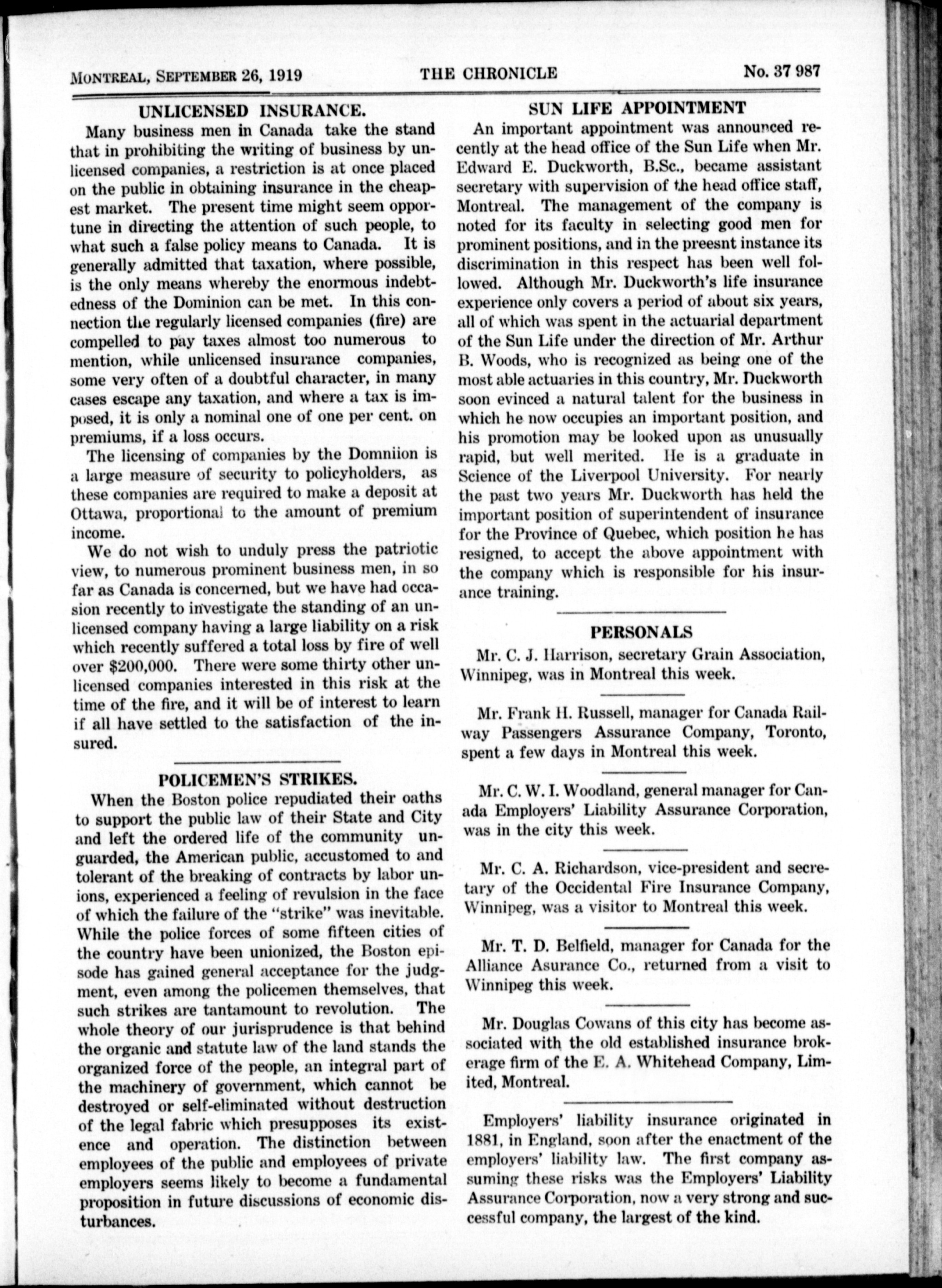 MONTREAL, SEPTEMBER 26, 1919 THE CHRONICLE No. 37 987

UNLICENSED INSURANCE.

Many business men in Canada take the stand that in prohibiting the writing of business by unlicensed companies, a restriction is at once placed on the public in obtaining insurance in the cheapest market. The present time might seem opportune in directing the attention of such people, to what such a false policy means to Canada. It is generally admitted that taxation, where possible, is the only means whereby the enormous indebtedness of the Dominion can be met. In this connection the regularly licensed companies (fire) are compelled to pay taxes almost too numerous to mention, while unlicensed insurance companies, some very often of a doubtful character, in many cases escape any taxation, and where a tax is imposed, it is only a nominal one of one per cent. on premiums, if a loss occurs.

The licensing of companies by the Domniion is a large measure of security to policyholders, as these companies are required to make a deposit at Ottawa, proportional to the amount of premium income.

We do not wish to unduly press the patriotic view, to numerous prominent business men, in so far as Canada is concerned, but we have had occasion recently to investigate the standing of an unlicensed company having a large liability on a risk which recently suffered a total loss by fire of well over $200,000. There were some thirty other unlicensed companies interested in this risk at the time of the fire, and it will be of interest to learn if all have settled to the satisfaction of the insured.

POLICEMEN'S STRIKES.

When the Boston police repudiated their oaths to support the public law of their State and City and left the ordered life of the community unguarded, the American public, accustomed to and tolerant of the breaking of contracts by labor unions, experienced a feeling of revulsion in the face of which the failure of the "strike" was inevitable. While the police forces of some fifteen cities of the country have been unionized, the Boston episode has gained general acceptance for the judgment, even among the policemen themselves, that such strikes are tantamount to revolution. The whole theory of our jurisprudence is that behind the organic and statute law of the land stands the organized force of the people, an integral part of the machinery of government, which cannot be destroyed or self-eliminated without destruction of the legal fabric which presupposes its existence and operation. The distinction between employees of the public and employees of private employers seems likely to become a fundamental proposition in future discussions of economic disturbances.

SUN LIFE APPOINTMENT

An important appointment was announced recently at the head office of the Sun Life when Mr. Edward E. Duckworth, B.Sc., became assistant secretary with supervision of the head office staff, Montreal. The management of the company is noted for its faculty in selecting good men for prominent positions, and in the preesnt instance its discrimination in this respect has been well followed. Although Mr. Duckworth's life insurance experience only covers a period of about six years, all of which was spent in the actuarial department of the Sun Life under the direction of Mr. Arthur B. Woods, who is recognized as being one of the most able actuaries in this country, Mr. Duckworth soon evinced a natural talent for the business in which he now occupies an important position, and his promotion may be looked upon as unusually rapid, but well merited. He is a graduate in Science of the Liverpool University. For nearly the past two years Mr. Duckworth has held the important position of superintendent of insurance for the Province of Quebec, which position he has resigned, to accept the above appointment with the company which is responsible for his insurance training.

PERSONALS

Mr. C. J. Harrison, secretary Grain Association, Winnipeg, was in Montreal this week.

Mr. Frank H. Russell, manager for Canada Railway Passengers Assurance Company, Toronto, spent a few days in Montreal this week.

Mr. C. W. I. Woodland, general manager for Canada Employers' Liability Assurance Corporation, was in the city this week.

Mr. C. A. Richardson, vice-president and secretary of the Occidental Fire Insurance Company, Winnipeg, was a visitor to Montreal this week.

Mr. T. D. Belfield, manager for Canada for the Alliance Asurance Co., returned from a visit to Winnipeg this week.

Mr. Douglas Cowans of this city has become associated with the old established insurance brokerage firm of the E. A. Whitehead Company, Limited, Montreal.

Employers' liability insurance originated in 1881, in England, soon after the enactment of the employers' liability law. The first company assuming these risks was the Employers' Liability Assurance Corporation, now a very strong and successful company, the largest of the kind.